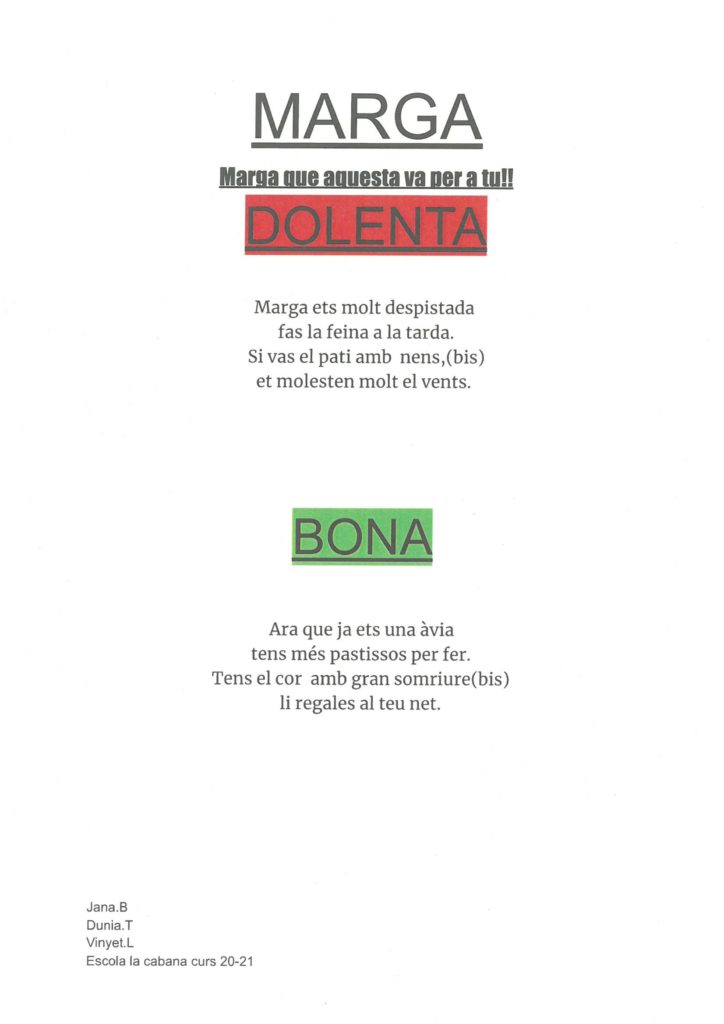 MARGA

Marga que aquesta va per a tu!!

DOLENTA

Marga ets molt despistada
fas la feina a la tarda.
Si vas el pati amb  nens,(bis)
et molesten molt el vents.

BONA

Ara que ja ets una àvia
tens més pastissos per fer.
Tens el cor  amb gran somriure(bis)
li regales al teu net.

Jana.B
Dunia.T
Vinyet.L
Escola la cabana curs 20-21